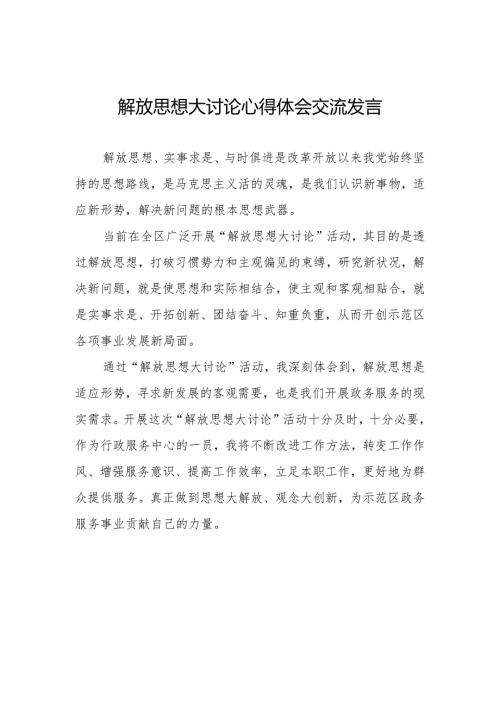 解放思想大讨论心得体会交流发言

解放思想、实事求是、与时俱进是改革开放以来我党始终坚持的思想路线，是马克思主义活的灵魂，是我们认识新事物，适应新形势，解决新问题的根本思想武器。

当前在全区广泛开展“解放思想大讨论”活动，其目的是透过解放思想，打破习惯势力和主观偏见的束缚，研究新状况，解决新问题，就是使思想和实际相结合，使主观和客观相贴合，就是实事求是、开拓创新、团结奋斗、知重负重，从而开创示范区各项事业发展新局面。

通过“解放思想大讨论”活动，我深刻体会到，解放思想是适应形势，寻求新发展的客观需要，也是我们开展政务服务的现实需求。开展这次“解放思想大讨论”活动十分及时，十分必要，作为行政服务中心的一员，我将不断改进工作方法，转变工作作风、增强服务意识、提高工作效率，立足本职工作，更好地为群众提供服务。真正做到思想大解放、观念大创新，为示范区政务服务事业贡献自己的力量。